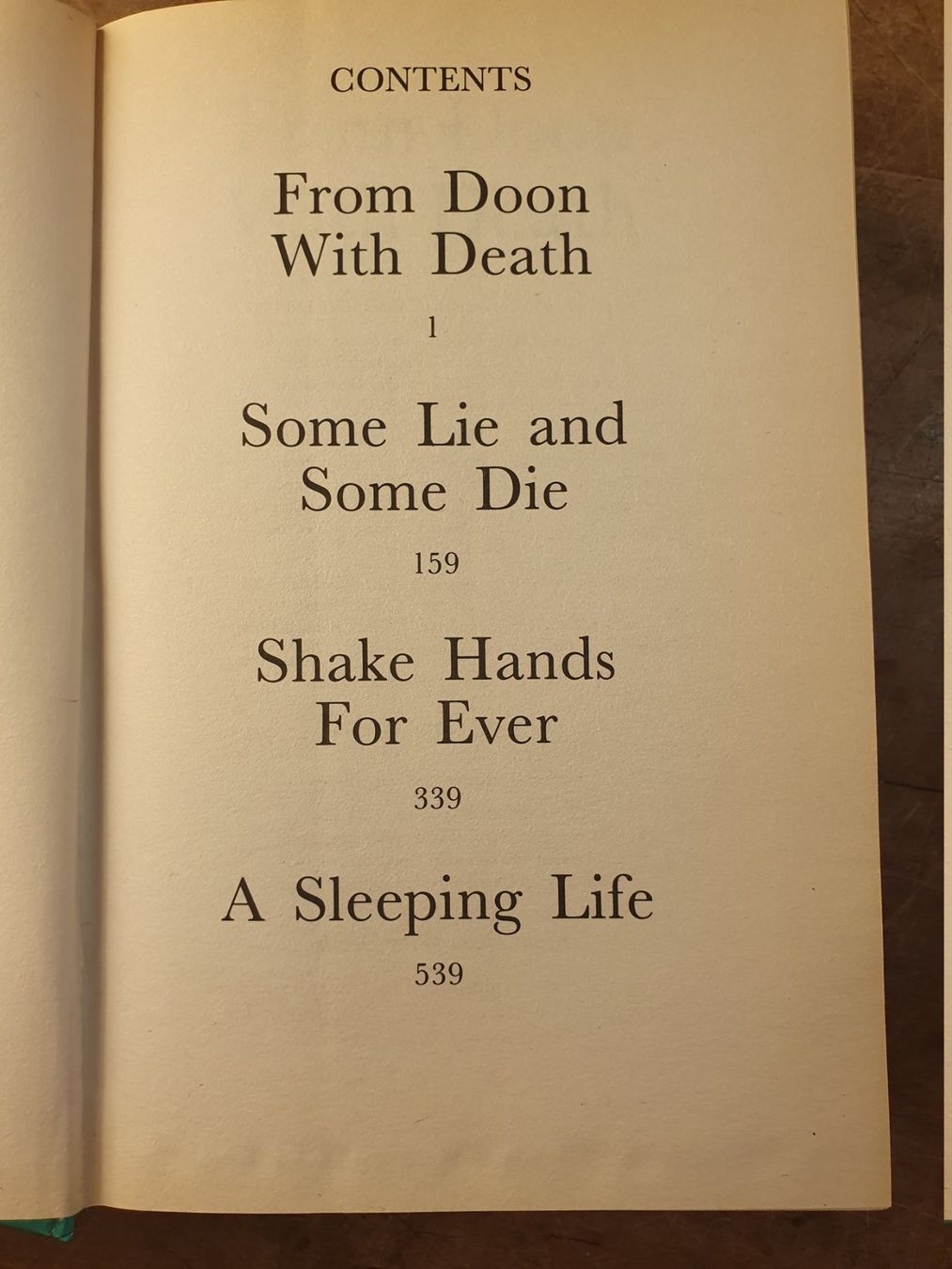 CONTENTS

From Doon With Death

1

Some Lie and Some Die

159

Shake Hands For Ever

339

A Sleeping Life

539